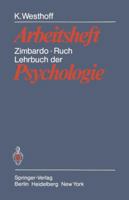 K. Westhoff

Arbeitsheft

Zimbardo · Ruch
Lehrbuch der

Psychologie

Springer-Verlag
Berlin Heidelberg New York